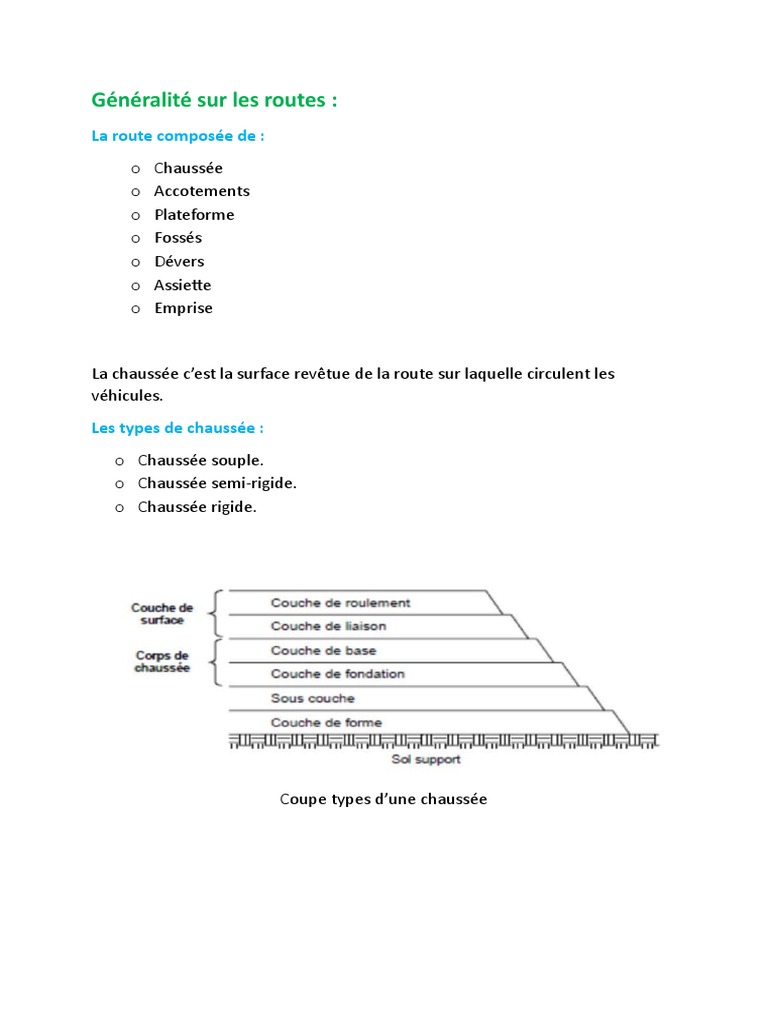 Généralité sur les routes :

La route composée de :

o Chaussée
o Accotements
o Plateforme
o Fossés
o Dévers
o Assiette
o Emprise

La chaussée c'est la surface revêtue de la route sur laquelle circulent les véhicules.

Les types de chaussée :

o Chaussée souple.
o Chaussée semi-rigide.
o Chaussée rigide.

Couche de surface

Corps de chaussée

Couche de roulement

Couche de liaison

Couche de base

Couche de fondation

Sous couche

Couche de forme

Sol support

Coupe types d'une chaussée